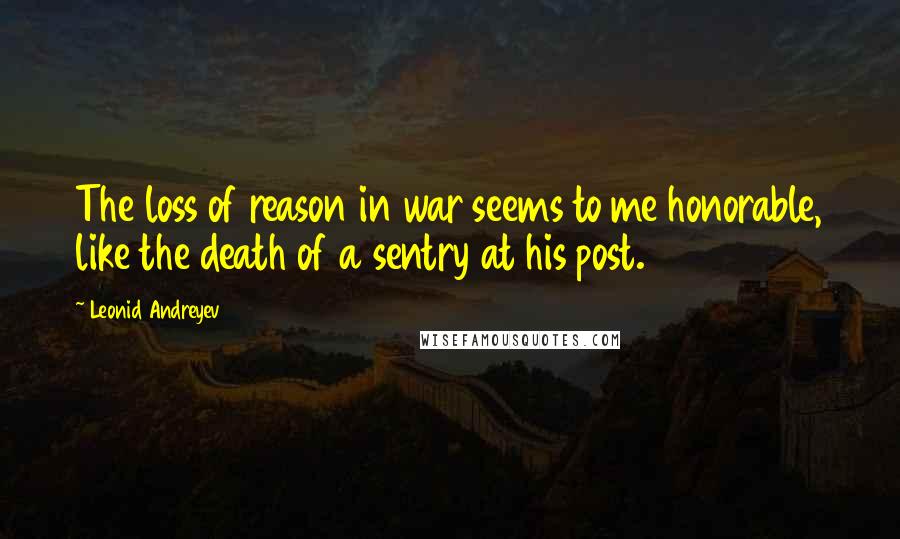 The loss of reason in war seems to me honorable, like the death of a sentry at his post.

~ Leonid Andreyev

WISEFAMOUSQUOTES.COM